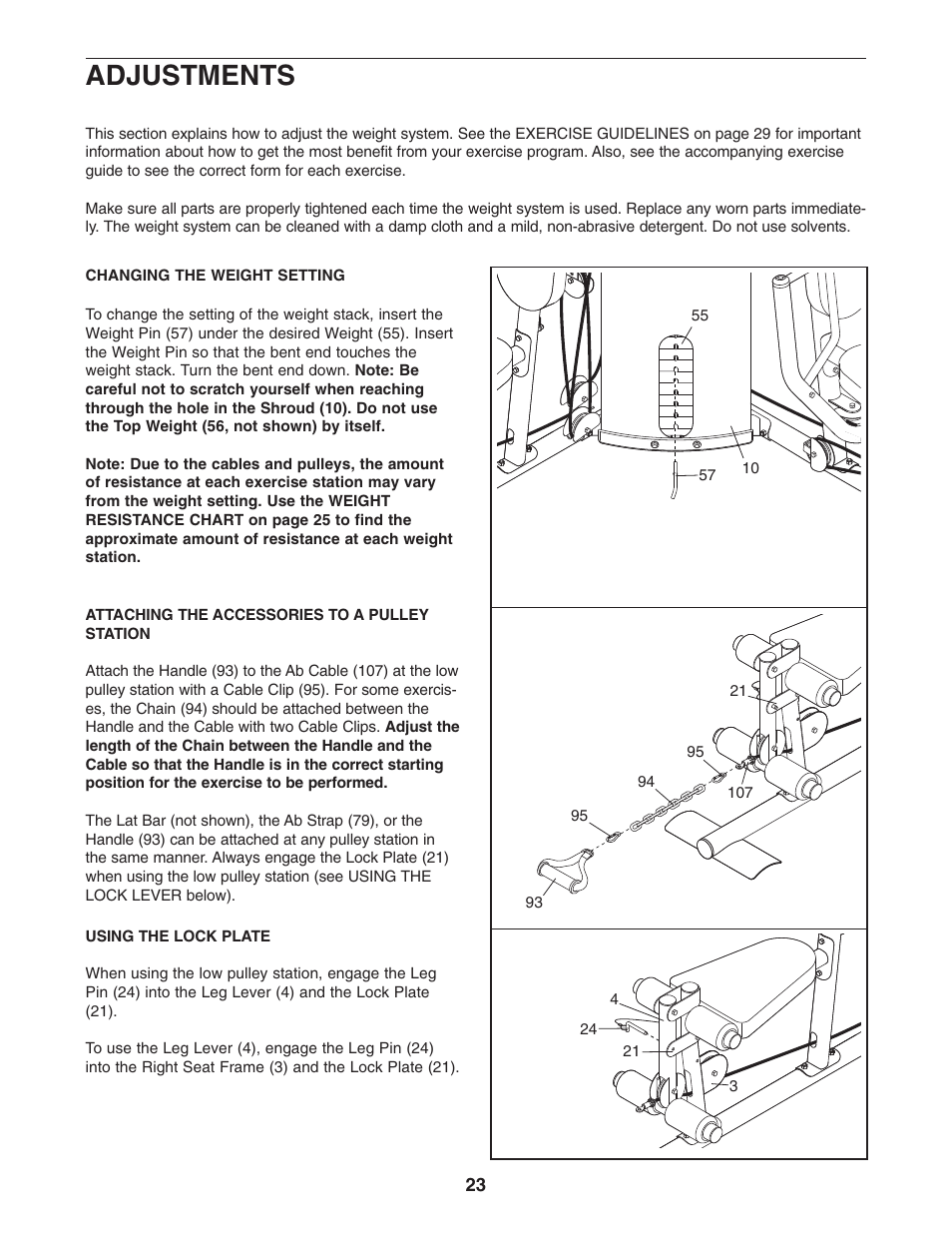 ADJUSTMENTS

This section explains how to adjust the weight system. See the EXERCISE GUIDELINES on page 29 for important information about how to get the most benefit from your exercise program. Also, see the accompanying exercise guide to see the correct form for each exercise.

Make sure all parts are properly tightened each time the weight system is used. Replace any worn parts immediately. The weight system can be cleaned with a damp cloth and a mild, non-abrasive detergent. Do not use solvents.

CHANGING THE WEIGHT SETTING

To change the setting of the weight stack, insert the Weight Pin (57) under the desired Weight (55). Insert the Weight Pin so that the bent end touches the weight stack. Turn the bent end down. Note: Be careful not to scratch yourself when reaching through the hole in the Shroud (10). Do not use the Top Weight (56, not shown) by itself.

Note: Due to the cables and pulleys, the amount of resistance at each exercise station may vary from the weight setting. Use the WEIGHT RESISTANCE CHART on page 25 to find the approximate amount of resistance at each weight station.

ATTACHING THE ACCESSORIES TO A PULLEY STATION

Attach the Handle (93) to the Ab Cable (107) at the low pulley station with a Cable Clip (95). For some exercises, the Chain (94) should be attached between the Handle and the Cable with two Cable Clips. Adjust the length of the Chain between the Handle and the Cable so that the Handle is in the correct starting position for the exercise to be performed.

The Lat Bar (not shown), the Ab Strap (79), or the Handle (93) can be attached at any pulley station in the same manner. Always engage the Lock Plate (21) when using the low pulley station (see USING THE LOCK LEVER below).

USING THE LOCK PLATE

When using the low pulley station, engage the Leg Pin (24) into the Leg Lever (4) and the Lock Plate (21).

To use the Leg Lever (4), engage the Leg Pin (24) into the Right Seat Frame (3) and the Lock Plate (21).

55
57
10

21
95
94
107
95
93

4
24
21
3

23